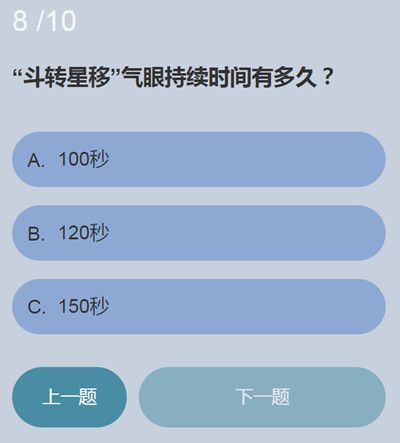 8 /10

“斗转星移”气眼持续时间有多久？

A. 100秒

B. 120秒

C. 150秒

上一题

下一题